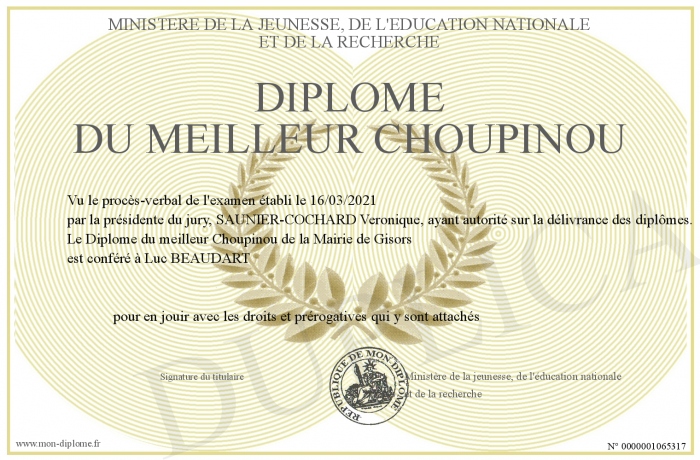 MINISTERE DE LA JEUNESSE, DE L'EDUCATION NATIONALE
ET DE LA RECHERCHE

DIPLOME
DU MEILLEUR CHOUPINOU

Vu le procès-verbal de l'examen établi le 16/03/2021
par la présidente du jury, SAUNIER-COCHARD Veronique, ayant autorité sur la délivrance des diplômes.
Le Diplome du meilleur Choupinou de la Mairie de Gisors
est conféré à Luc BEAUDART

pour en jouir avec les droits et prérogatives qui y sont attachés

Signature du titulaire

REPUBLIQUE DE MON DIPLOME

Ministère de la jeunesse, de l'éducation nationale
et de la recherche

DUPLICATA

www.mon-diplome.fr

N° 0000001065317